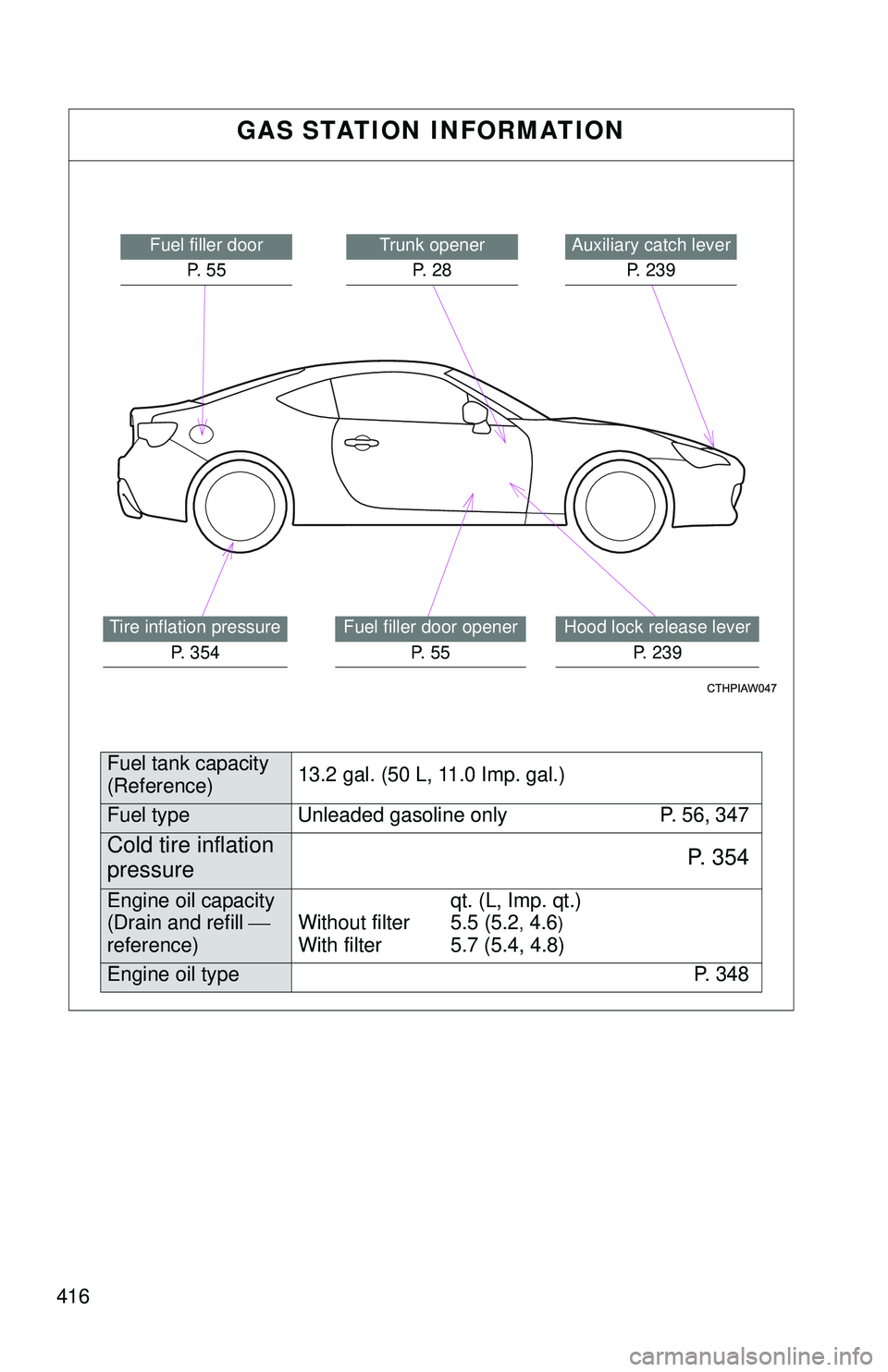 GAS STATION INFORMATION

Fuel filler door
P. 55

Trunk opener
P. 28

Auxiliary catch lever
P. 239

Tire inflation pressure
P. 354

Fuel filler door opener
P. 55

Hood lock release lever
P. 239

CTHPIAW047

| Fuel tank capacity (Reference) | 13.2 gal. (50 L, 11.0 Imp. gal.) |
|---|---|
| Fuel type | Unleaded gasoline only P. 56, 347 |
| Cold tire inflation pressure | P. 354 |
| Engine oil capacity (Drain and refill — reference) | qt. (L, Imp. qt.) Without filter 5.5 (5.2, 4.6) With filter 5.7 (5.4, 4.8) |
| Engine oil type | P. 348 |

416

carmanualsonline.info